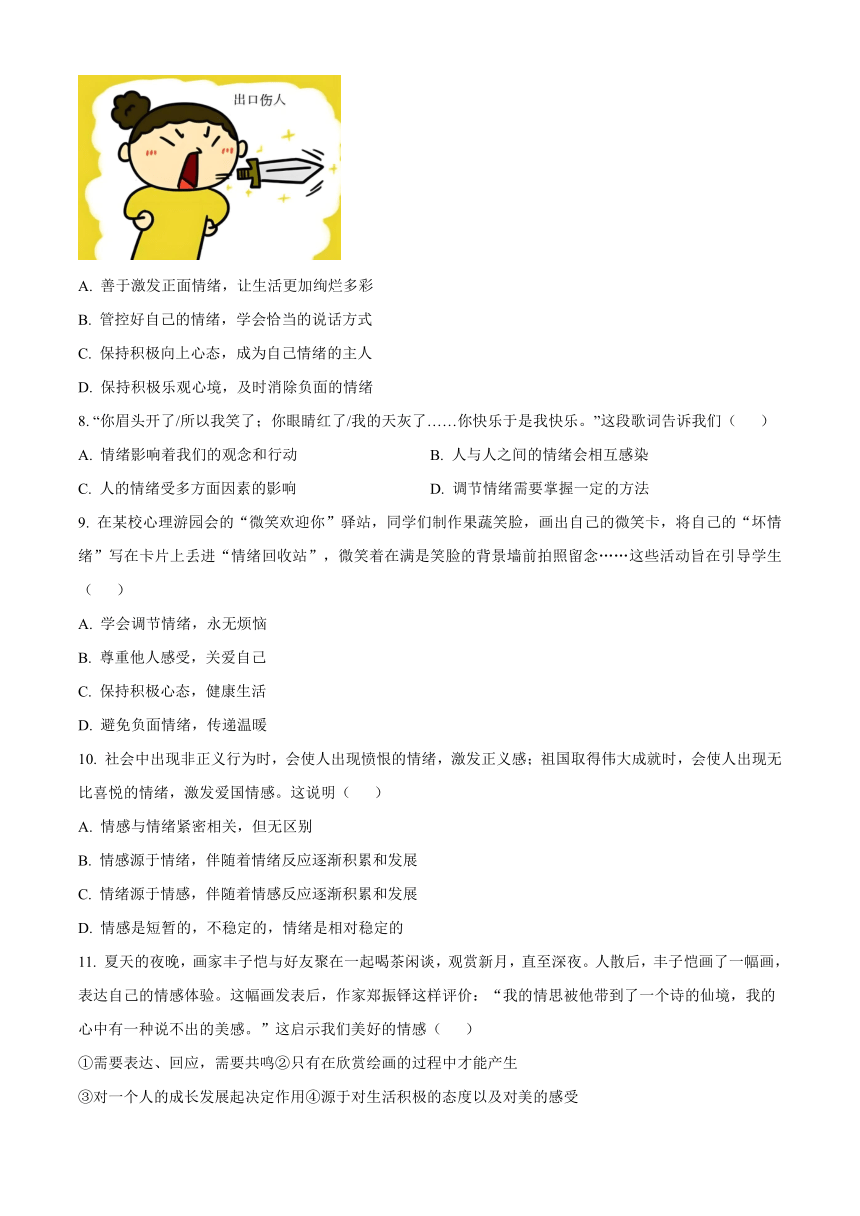 出口伤人

A. 善于激发正面情绪，让生活更加绚烂多彩

B. 管控好自己的情绪，学会恰当的说话方式

C. 保持积极向上心态，成为自己情绪的主人

D. 保持积极乐观心境，及时消除负面的情绪

8. “你眉头开了/所以我笑了；你眼睛红了/我的天灰了……你快乐于是我快乐。”这段歌词告诉我们（　　）

A. 情绪影响着我们的观念和行动

B. 人与人之间的情绪会相互感染

C. 人的情绪受多方面因素的影响

D. 调节情绪需要掌握一定的方法

9. 在某校心理游园会的“微笑欢迎你”驿站，同学们制作果蔬笑脸，画出自己的微笑卡，将自己的“坏情绪”写在卡片上丢进“情绪回收站”，微笑着在满是笑脸的背景墙前拍照留念……这些活动旨在引导学生（　　）

A. 学会调节情绪，永无烦恼

B. 尊重他人感受，关爱自己

C. 保持积极心态，健康生活

D. 避免负面情绪，传递温暖

10. 社会中出现非正义行为时，会使人出现愤恨的情绪，激发正义感；祖国取得伟大成就时，会使人出现无比喜悦的情绪，激发爱国情感。这说明（　　）

A. 情感与情绪紧密相关，但无区别

B. 情感源于情绪，伴随着情绪反应逐渐积累和发展

C. 情绪源于情感，伴随着情感反应逐渐积累和发展

D. 情感是短暂的，不稳定的，情绪是相对稳定的

11. 夏天的夜晚，画家丰子恺与好友聚在一起喝茶闲谈，观赏新月，直至深夜。人散后，丰子恺画了一幅画，表达自己的情感体验。这幅画发表后，作家郑振铎这样评价：“我的情思被他带到了一个诗的仙境，我的心中有一种说不出的美感。”这启示我们美好的情感（　　）

①需要表达、回应，需要共鸣②只有在欣赏绘画的过程中才能产生

③对一个人的成长发展起决定作用④源于对生活积极的态度以及对美的感受